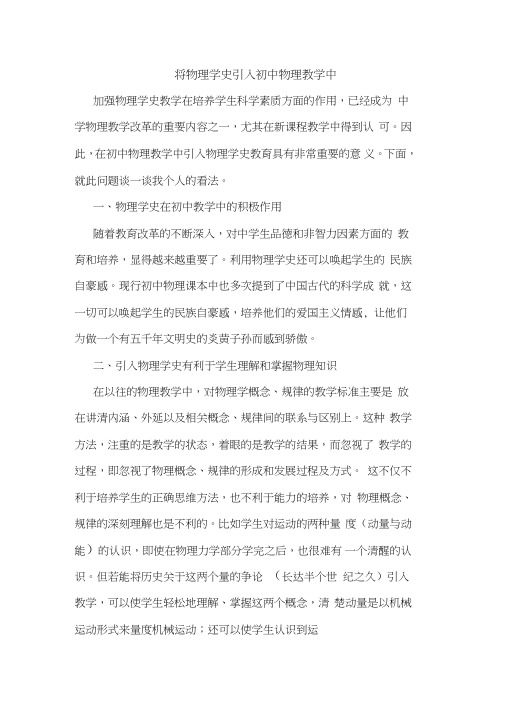 将物理学史引入初中物理教学中

加强物理学史教学在培养学生科学素质方面的作用，已经成为 中学物理教学改革的重要内容之一，尤其在新课程教学中得到认 可。因此，在初中物理教学中引入物理学史教育具有非常重要的意 义。下面，就此问题谈一谈我个人的看法。

一、物理学史在初中教学中的积极作用

随着教育改革的不断深入，对中学生品德和非智力因素方面的 教育和培养，显得越来越重要了。利用物理学史还可以唤起学生的 民族自豪感。现行初中物理课本中也多次提到了中国古代的科学成 就，这一切可以唤起学生的民族自豪感，培养他们的爱国主义情感，让他们为做一个有五千年文明史的炎黄子孙而感到骄傲。

二、引入物理学史有利于学生理解和掌握物理知识

在以往的物理教学中，对物理学概念、规律的教学标准主要是 放在讲清内涵、外延以及相关概念、规律间的联系与区别上。这种 教学方法，注重的是教学的状态，着眼的是教学的结果，而忽视了 教学的过程，即忽视了物理概念、规律的形成和发展过程及方式。 这不仅不利于培养学生的正确思维方法，也不利于能力的培养，对 物理概念、规律的深刻理解也是不利的。比如学生对运动的两种量 度（动量与动能）的认识，即使在物理力学部分学完之后，也很难有 一个清醒的认识。但若能将历史关于这两个量的争论 （长达半个世 纪之久）引入教学，可以使学生轻松地理解、掌握这两个概念，清 楚动量是以机械运动形式来量度机械运动；还可以使学生认识到运